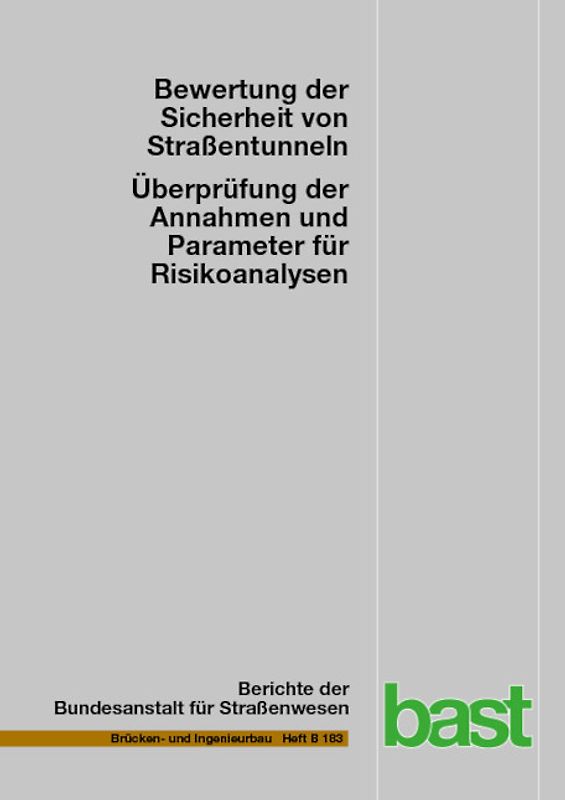 Bewertung der Sicherheit von Straßentunneln

Überprüfung der Annahmen und Parameter für Risikoanalysen

Berichte der Bundesanstalt für Straßenwesen

Brücken- und Ingenieurbau Heft B 183

bast